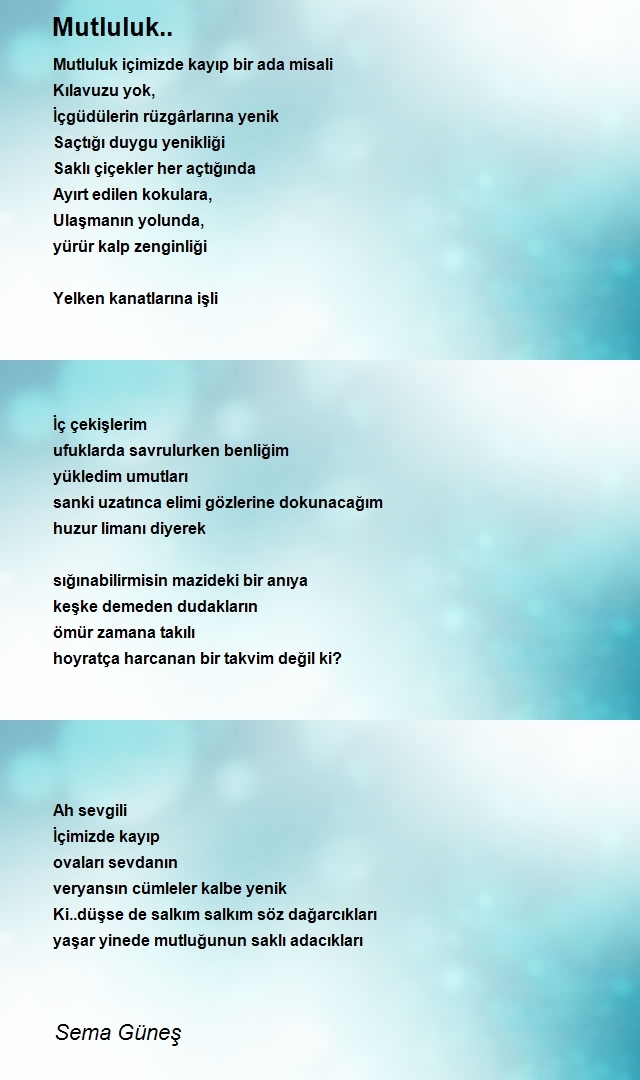 Mutluluk..

Mutluluk içimizde kayıp bir ada misali
Kılavuzu yok,
İçgüdülerin rüzgârlarına yenik
Saçtığı duygu yenikliği
Saklı çiçekler her açtığında
Ayırt edilen kokulara,
Ulaşmanın yolunda,
yürür kalp zenginliği

Yelken kanatlarına işli

İç çekişlerim
ufuklarda savrulurken benliğim
yükledim umutları
sanki uzatınca elimi gözlerine dokunacağım
huzur limanı diyerek

sığınabilirmisin mazideki bir anıya
keşke demeden dudakların
ömür zamana takılı
hoyratça harcanan bir takvim değil ki?

Ah sevgili
İçimizde kayıp
ovaları sevdanın
veryansın cümleler kalbe yenik
Ki..düşse de salkım salkım söz dağarcıkları
yaşar yinede mutluğunun saklı adacıkları

Sema Güneş